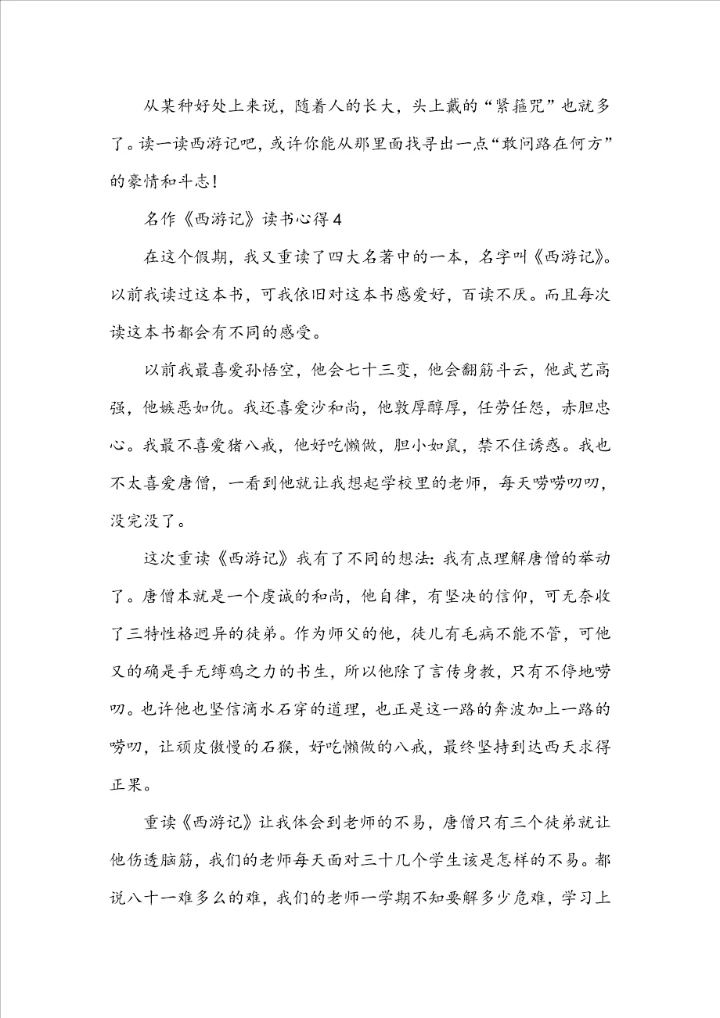 从某种好处上来说，随着人的长大，头上戴的“紧箍咒”也就多了。读一读西游记吧，或许你能从那里面找寻出一点“敢问路在何方”的豪情和斗志！

名作《西游记》读书心得4

在这个假期，我又重读了四大名著中的一本，名字叫《西游记》。以前我读过这本书，可我依旧对这本书感爱好，百读不厌。而且每次读这本书都会有不同的感受。

以前我最喜爱孙悟空，他会七十三变，他会翻筋斗云，他武艺高强，他嫉恶如仇。我还喜爱沙和尚，他敦厚醇厚，任劳任怨，赤胆忠心。我最不喜爱猪八戒，他好吃懒做，胆小如鼠，禁不住诱惑。我也不太喜爱唐僧，一看到他就让我想起学校里的老师，每天唠唠叨叨，没完没了。

这次重读《西游记》我有了不同的想法：我有点理解唐僧的举动了。唐僧本就是一个虔诚的和尚，他自律，有坚决的信仰，可无奈收了三特性格迥异的徒弟。作为师父的他，徒儿有毛病不能不管，可他又的确是手无缚鸡之力的书生，所以他除了言传身教，只有不停地唠叨。也许他也坚信滴水石穿的道理，也正是这一路的奔波加上一路的唠叨，让顽皮傲慢的石猴，好吃懒做的八戒，最终坚持到达西天求得正果。

重读《西游记》让我体会到老师的不易，唐僧只有三个徒弟就让他伤透脑筋，我们的老师每天面对三十几个学生该是怎样的不易。都说八十一难多么的难，我们的老师一学期不知要解多少危难，学习上